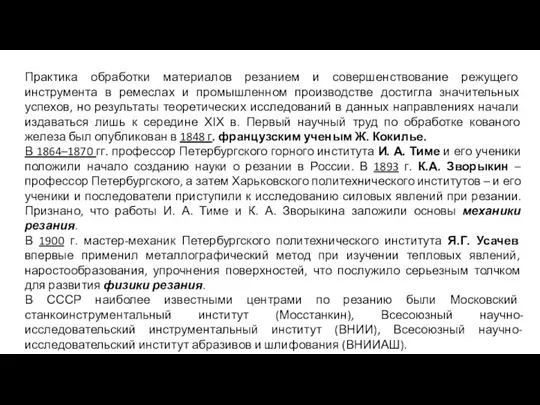 Практика обработки материалов резанием и совершенствование режущего инструмента в ремеслах и промышленном производстве достигла значительных успехов, но результаты теоретических исследований в данных направлениях начали издаваться лишь к середине XIX в. Первый научный труд по обработке кованого железа был опубликован в 1848 г. французским ученым Ж. Кокилье.
В 1864–1870 гг. профессор Петербургского горного института И. А. Тиме и его ученики положили начало созданию науки о резании в России. В 1893 г. К.А. Зворыкин – профессор Петербургского, а затем Харьковского политехнического институтов – и его ученики и последователи приступили к исследованию силовых явлений при резании. Признано, что работы И. А. Тиме и К. А. Зворыкина заложили основы механики резания.
В 1900 г. мастер-механик Петербургского политехнического института Я.Г. Усачев впервые применил металлографический метод при изучении тепловых явлений, наростообразования, упрочнения поверхностей, что послужило серьезным толчком для развития физики резания.
В СССР наиболее известными центрами по резанию были Московский станкоинструментальный институт (Мосстанкин), Всесоюзный научно-исследовательский инструментальный институт (ВНИИ), Всесоюзный научно-исследовательский институт абразивов и шлифования (ВНИИАШ).